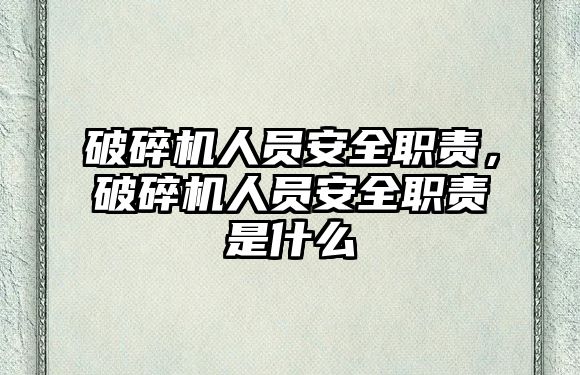 破碎机人员安全职责，破碎机人员安全职责是什么